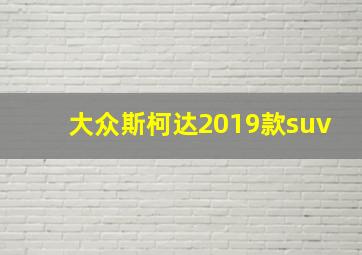 大众斯柯达2019款suv